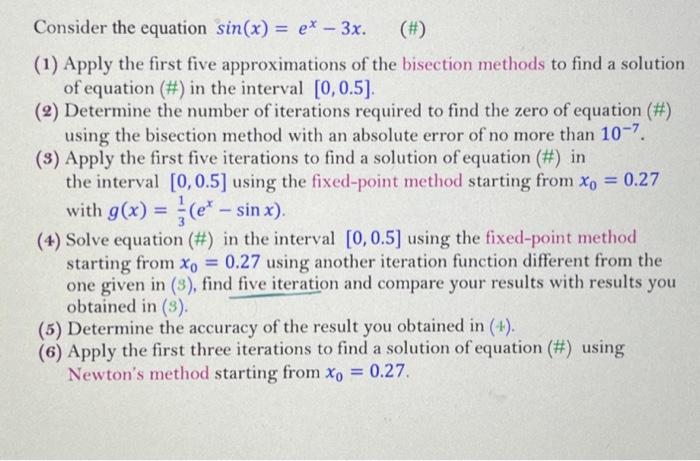 Consider the equation $sin(x) = e^x - 3x$.    (#)

(1) Apply the first five approximations of the bisection methods to find a solution of equation (#) in the interval $[0, 0.5]$.

(2) Determine the number of iterations required to find the zero of equation (#) using the bisection method with an absolute error of no more than $10^{-7}$.

(3) Apply the first five iterations to find a solution of equation (#) in the interval $[0, 0.5]$ using the fixed-point method starting from $x_0 = 0.27$ with $g(x) = \frac{1}{3}(e^x - \sin x)$.

(4) Solve equation (#) in the interval $[0, 0.5]$ using the fixed-point method starting from $x_0 = 0.27$ using another iteration function different from the one given in (3), find five iteration and compare your results with results you obtained in (3).

(5) Determine the accuracy of the result you obtained in (4).

(6) Apply the first three iterations to find a solution of equation (#) using Newton's method starting from $x_0 = 0.27$.